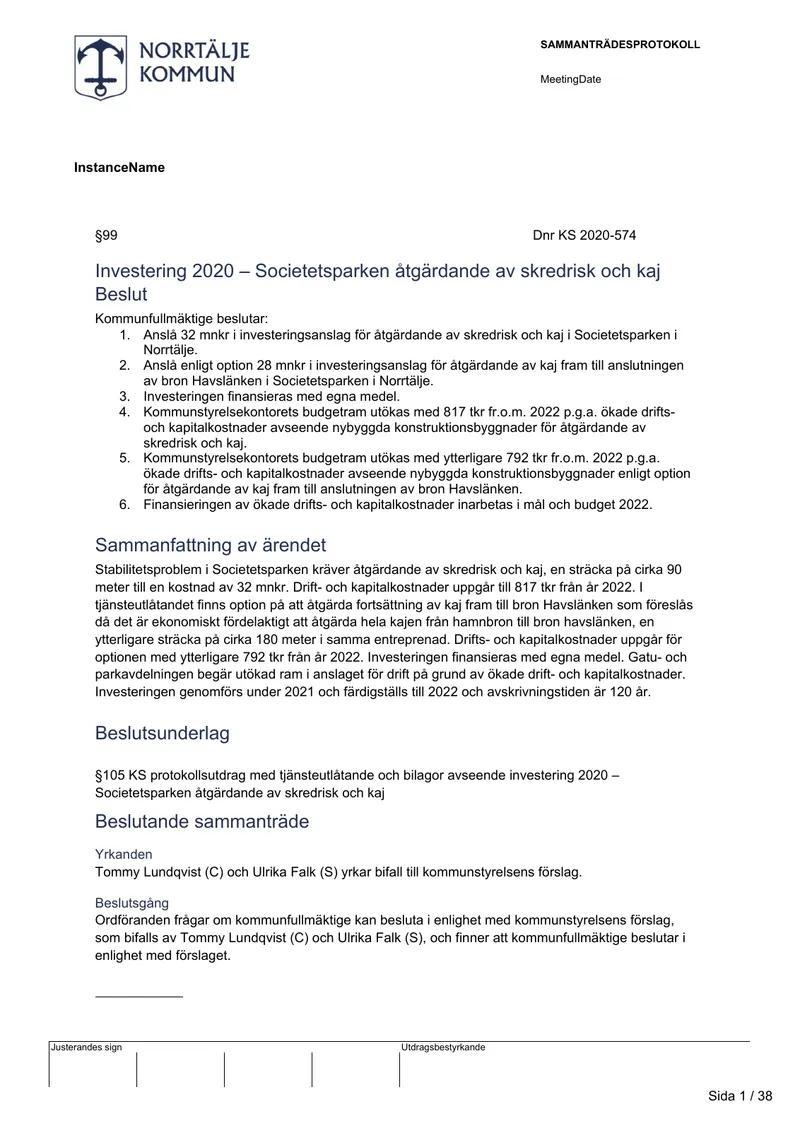 NORRTÄLJE KOMMUN

SAMMANTRÄDESPROTOKOLL

MeetingDate

InstanceName

§99

Dnr KS 2020-574

Investering 2020 – Societetsparken åtgärdande av skredrisk och kaj
Beslut

Kommunfullmäktige beslutar:
1. Anslå 32 mnkr i investeringsanslag för åtgärdande av skredrisk och kaj i Societetsparken i Norrtälje.
2. Anslå enligt option 28 mnkr i investeringsanslag för åtgärdande av kaj fram till anslutningen av bron Havslänken i Societetsparken i Norrtälje.
3. Investeringen finansieras med egna medel.
4. Kommunstyrelsekontorets budgetram utökas med 817 tkr fr.o.m. 2022 p.g.a. ökade drifts- och kapitalkostnader avseende nybyggda konstruktionsbyggnader för åtgärdande av skredrisk och kaj.
5. Kommunstyrelsekontorets budgetram utökas med ytterligare 792 tkr fr.o.m. 2022 p.g.a. ökade drifts- och kapitalkostnader avseende nybyggda konstruktionsbyggnader enligt option för åtgärdande av kaj fram till anslutningen av bron Havslänken.
6. Finansieringen av ökade drifts- och kapitalkostnader inarbetas i mål och budget 2022.

Sammanfattning av ärendet

Stabilitetsproblem i Societetsparken kräver åtgärdande av skredrisk och kaj, en sträcka på cirka 90 meter till en kostnad av 32 mnkr. Drift- och kapitalkostnader uppgår till 817 tkr från år 2022. I tjänsteutlåtandet finns option på att åtgärda fortsättning av kaj fram till bron Havslänken som föreslås då det är ekonomiskt fördelaktigt att åtgärda hela kajen från hamnbron till bron havslänken, en ytterligare sträcka på cirka 180 meter i samma entreprenad. Drifts- och kapitalkostnader uppgår för optionen med ytterligare 792 tkr från år 2022. Investeringen finansieras med egna medel. Gatu- och parkavdelningen begär utökad ram i anslaget för drift på grund av ökade drift- och kapitalkostnader. Investeringen genomförs under 2021 och färdigställs till 2022 och avskrivningstiden är 120 år.

Beslutsunderlag

§105 KS protokollsutdrag med tjänsteutlåtande och bilagor avseende investering 2020 – Societetsparken åtgärdande av skredrisk och kaj

Beslutande sammanträde

Yrkanden
Tommy Lundqvist (C) och Ulrika Falk (S) yrkar bifall till kommunstyrelsens förslag.

Beslutsgång
Ordföranden frågar om kommunfullmäktige kan besluta i enlighet med kommunstyrelsens förslag, som bifalls av Tommy Lundqvist (C) och Ulrika Falk (S), och finner att kommunfullmäktige beslutar i enlighet med förslaget.

Justerandes sign

Utdragsbestyrkande

Sida 1 / 38